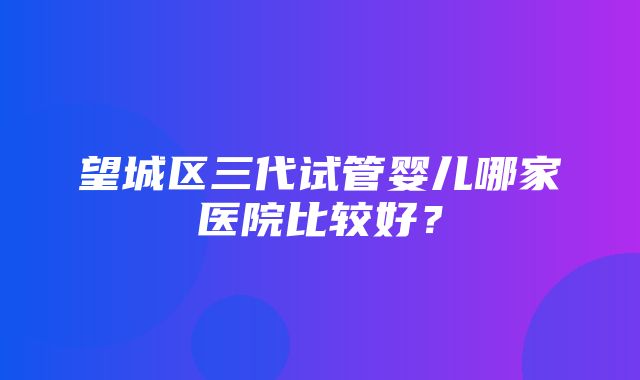 望城区三代试管婴儿哪家医院比较好？